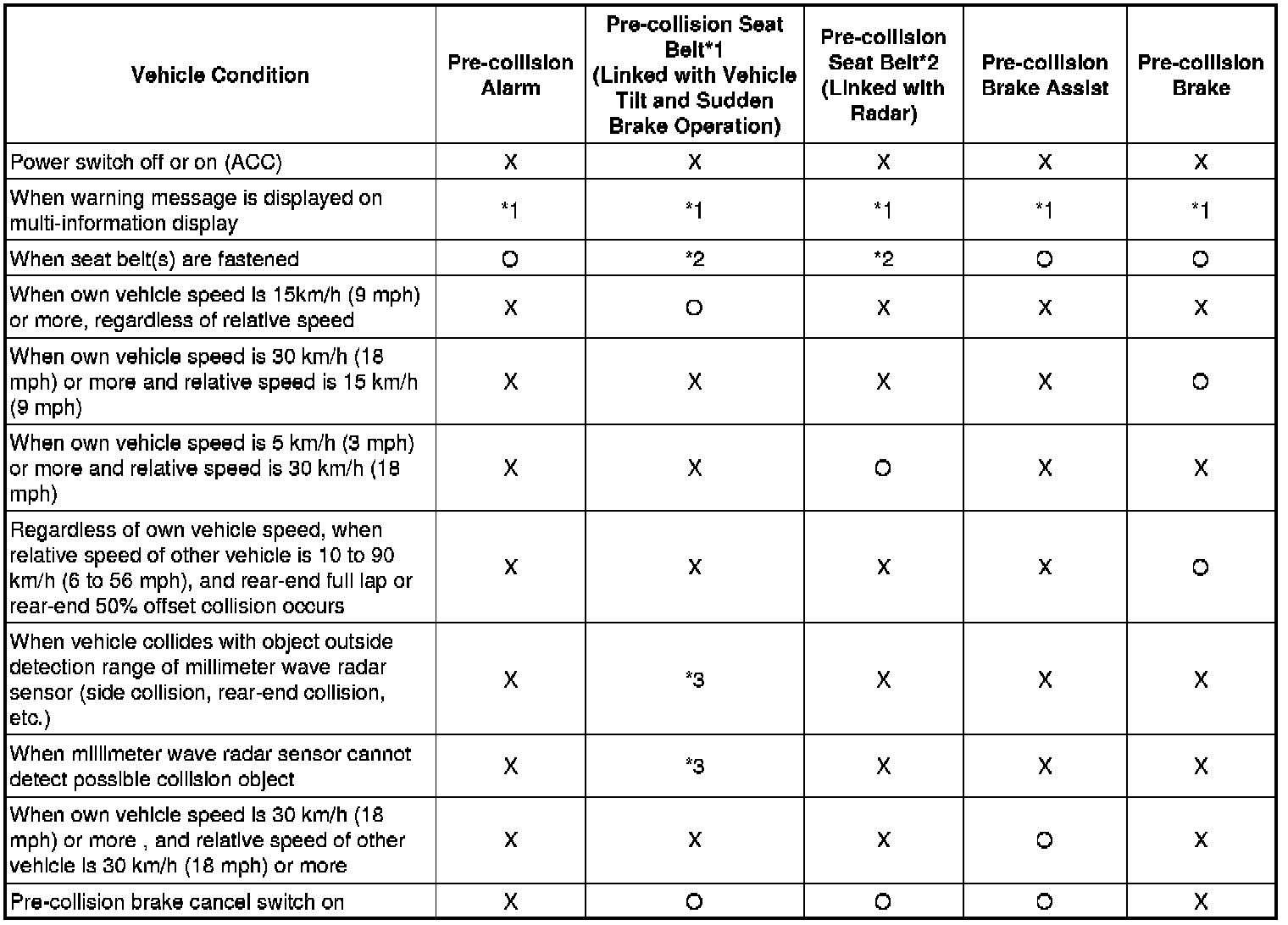 | Vehicle Condition | Pre-collision Alarm | Pre-collision Seat Belt*1 (Linked with Vehicle Tilt and Sudden Brake Operation) | Pre-collision Seat Belt*2 (Linked with Radar) | Pre-collision Brake Assist | Pre-collision Brake |
|---|---|---|---|---|---|
| Power switch off or on (ACC) | X | X | X | X | X |
| When warning message is displayed on multi-information display | *1 | *1 | *1 | *1 | *1 |
| When seat belt(s) are fastened | O | *2 | *2 | O | O |
| When own vehicle speed is 15km/h (9 mph) or more, regardless of relative speed | X | O | X | X | X |
| When own vehicle speed is 30 km/h (18 mph) or more and relative speed is 15 km/h (9 mph) | X | X | X | X | O |
| When own vehicle speed is 5 km/h (3 mph) or more and relative speed is 30 km/h (18 mph) | X | X | O | X | X |
| Regardless of own vehicle speed, when relative speed of other vehicle is 10 to 90 km/h (6 to 56 mph), and rear-end full lap or rear-end 50% offset collision occurs | X | X | X | X | O |
| When vehicle collides with object outside detection range of millimeter wave radar sensor (side collision, rear-end collision, etc.) | X | *3 | X | X | X |
| When millimeter wave radar sensor cannot detect possible collision object | X | *3 | X | X | X |
| When own vehicle speed is 30 km/h (18 mph) or more , and relative speed of other vehicle is 30 km/h (18 mph) or more | X | X | X | O | X |
| Pre-collision brake cancel switch on | X | O | O | O | X |